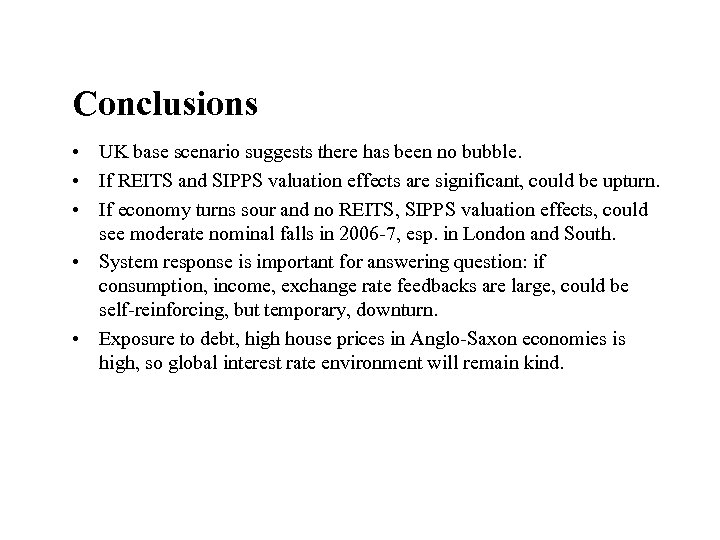 Conclusions

• UK base scenario suggests there has been no bubble.
• If REITS and SIPPS valuation effects are significant, could be upturn.
• If economy turns sour and no REITS, SIPPS valuation effects, could see moderate nominal falls in 2006-7, esp. in London and South.
• System response is important for answering question: if consumption, income, exchange rate feedbacks are large, could be self-reinforcing, but temporary, downturn.
• Exposure to debt, high house prices in Anglo-Saxon economies is high, so global interest rate environment will remain kind.